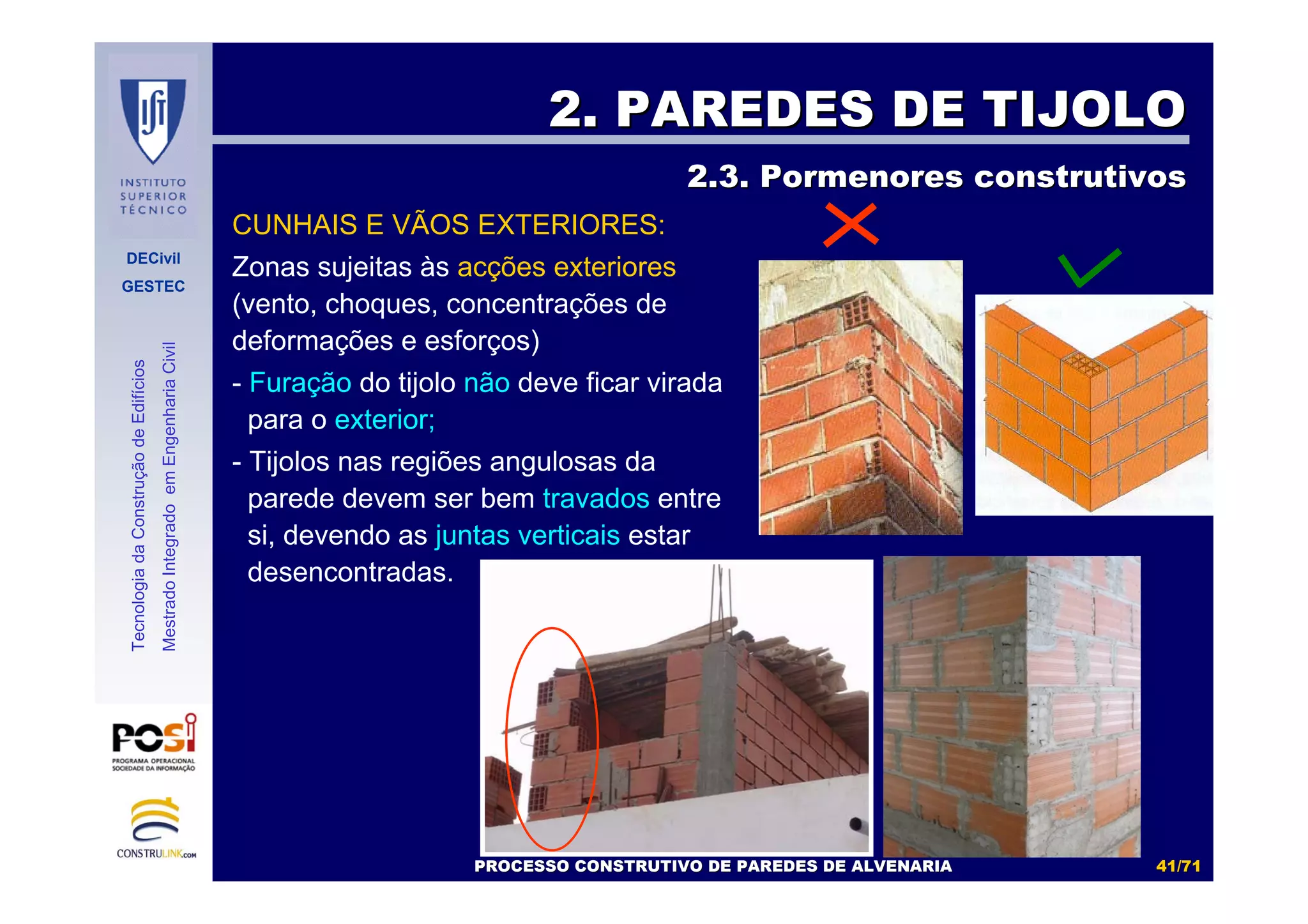 INSTITUTO SUPERIOR TÉCNICO

DECivil
GESTEC

Tecnologia da Construção de Edifícios
Mestrado Integrado em Engenharia Civil

POSI
PROGRAMA OPERACIONAL SOCIEDADE DA INFORMAÇÃO

CONSTRULINK.com

2. PAREDES DE TIJOLO

2.3. Pormenores construtivos

CUNHAIS E VÃOS EXTERIORES:

Zonas sujeitas às acções exteriores (vento, choques, concentrações de deformações e esforços)

- Furação do tijolo não deve ficar virada para o exterior;

- Tijolos nas regiões angulosas da parede devem ser bem travados entre si, devendo as juntas verticais estar desencontradas.

PROCESSO CONSTRUTIVO DE PAREDES DE ALVENARIA

41/71